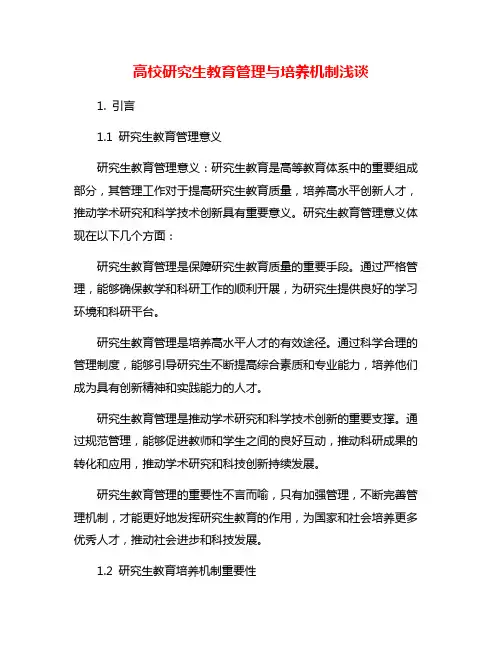 高校研究生教育管理与培养机制浅谈

1. 引言

1.1 研究生教育管理意义

研究生教育管理意义：研究生教育是高等教育体系中的重要组成部分，其管理工作对于提高研究生教育质量，培养高水平创新人才，推动学术研究和科学技术创新具有重要意义。研究生教育管理意义体现在以下几个方面：

研究生教育管理是保障研究生教育质量的重要手段。通过严格管理，能够确保教学和科研工作的顺利开展，为研究生提供良好的学习环境和科研平台。

研究生教育管理是培养高水平人才的有效途径。通过科学合理的管理制度，能够引导研究生不断提高综合素质和专业能力，培养他们成为具有创新精神和实践能力的人才。

研究生教育管理是推动学术研究和科学技术创新的重要支撑。通过规范管理，能够促进教师和学生之间的良好互动，推动科研成果的转化和应用，推动学术研究和科技创新持续发展。

研究生教育管理的重要性不言而喻，只有加强管理，不断完善管理机制，才能更好地发挥研究生教育的作用，为国家和社会培养更多优秀人才，推动社会进步和科技发展。

1.2 研究生教育培养机制重要性